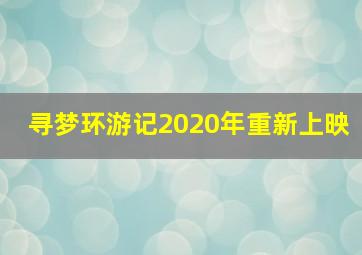 寻梦环游记2020年重新上映